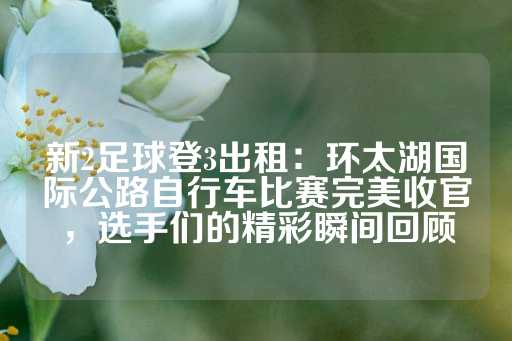 新2足球登3出租：环太湖国际公路自行车比赛完美收官，选手们的精彩瞬间回顾